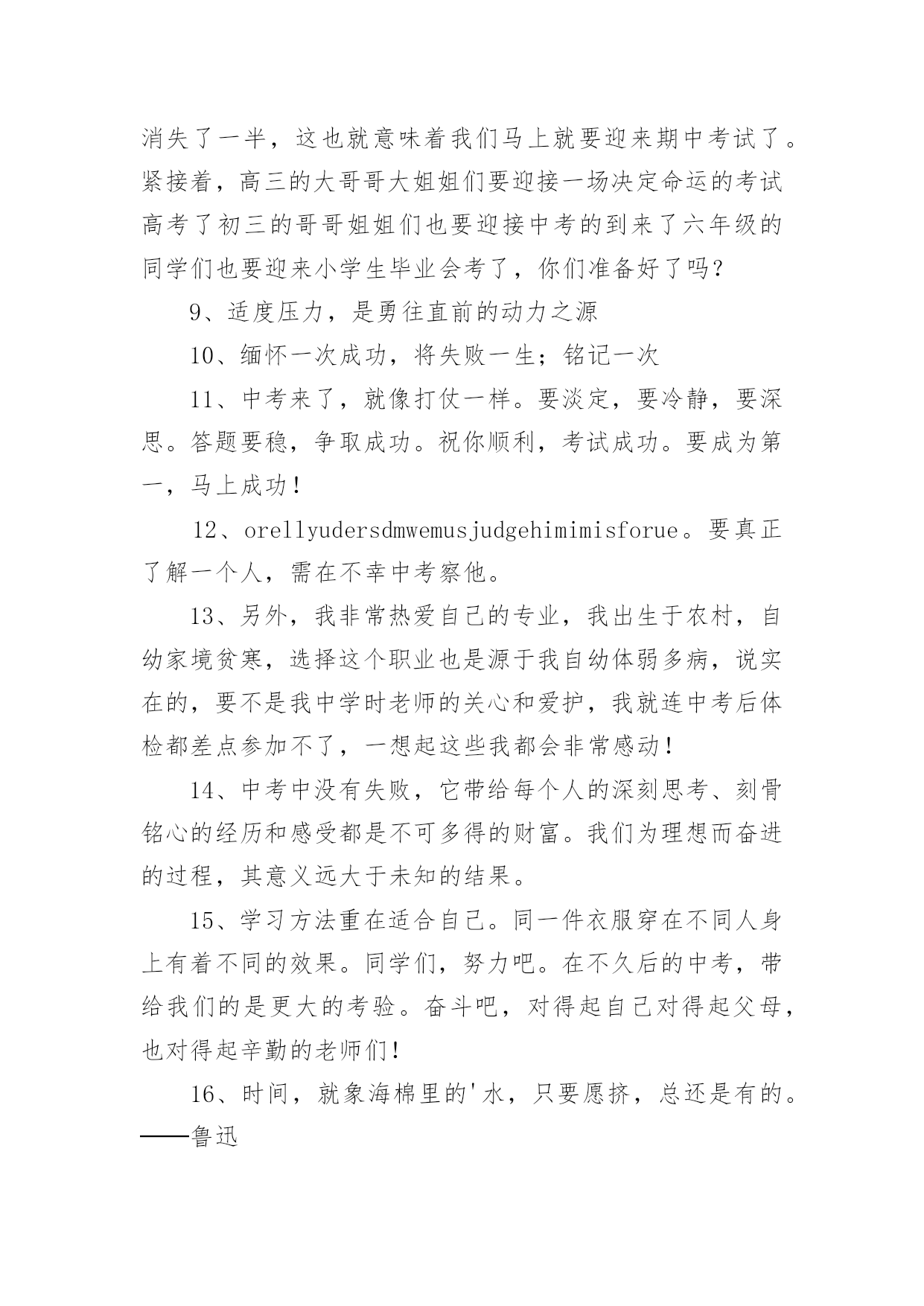 消失了一半，这也就意味着我们马上就要迎来期中考试了。紧接着，高三的大哥哥大姐姐们要迎接一场决定命运的考试高考了初三的哥哥姐姐们也要迎接中考的到来了六年级的同学们也要迎来小学生毕业会考了，你们准备好了吗？

9、适度压力，是勇往直前的动力之源

10、缅怀一次成功，将失败一生；铭记一次

11、中考来了，就像打仗一样。要淡定，要冷静，要深思。答题要稳，争取成功。祝你顺利，考试成功。要成为第一，马上成功！

12、orellyudersdmwemusjudgehimimisforue。要真正了解一个人，需在不幸中考察他。

13、另外，我非常热爱自己的专业，我出生于农村，自幼家境贫寒，选择这个职业也是源于我自幼体弱多病，说实在的，要不是我中学时老师的关心和爱护，我就连中考后体检都差点参加不了，一想起这些我都会非常感动！

14、中考中没有失败，它带给每个人的深刻思考、刻骨铭心的经历和感受都是不可多得的财富。我们为理想而奋进的过程，其意义远大于未知的结果。

15、学习方法重在适合自己。同一件衣服穿在不同人身上有着不同的效果。同学们，努力吧。在不久后的中考，带给我们的是更大的考验。奋斗吧，对得起自己对得起父母，也对得起辛勤的老师们！

16、时间，就象海棉里的'水，只要愿挤，总还是有的。——鲁迅